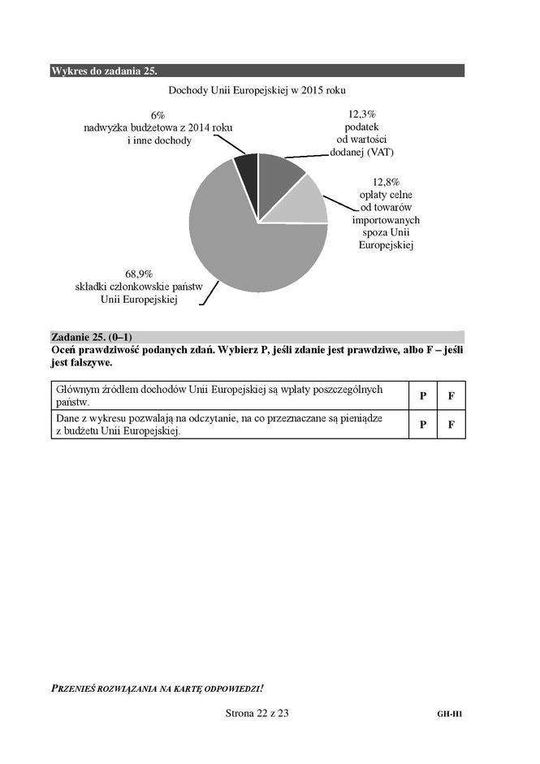 Wykres do zadania 25.

Dochody Unii Europejskiej w 2015 roku

6%
nadwyżka budżetowa z 2014 roku
i inne dochody

12,3%
podatek
od wartości
dodanej (VAT)

12,8%
opłaty celne
od towarów
importowanych
spoza Unii
Europejskiej

68,9%
składki członkowskie państw
Unii Europejskiej

Zadanie 25. (0–1)
Oceń prawdziwość podanych zdań. Wybierz P, jeśli zdanie jest prawdziwe, albo F – jeśli jest fałszywe.

| Głównym źródłem dochodów Unii Europejskiej są wpłaty poszczególnych państw. | P | F |
|---|---|---|
| Dane z wykresu pozwalają na odczytanie, na co przeznaczane są pieniądze z budżetu Unii Europejskiej. | P | F |

PRZENIEŚ ROZWIĄZANIA NA KARTĘ ODPOWIEDZI!

Strona 22 z 23

GH-H1